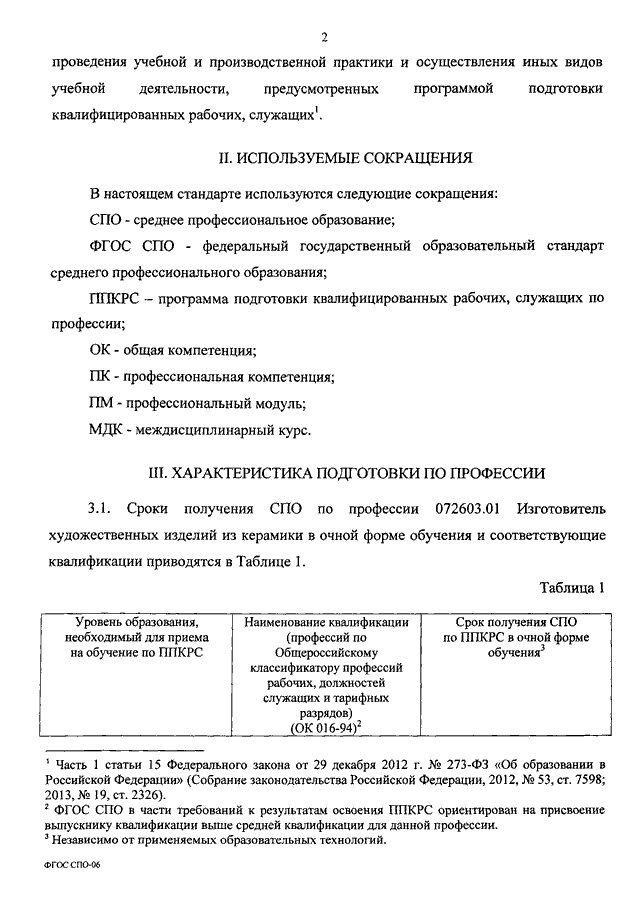 2

проведения учебной и производственной практики и осуществления иных видов учебной деятельности, предусмотренных программой подготовки квалифицированных рабочих, служащих$^1$.

II. ИСПОЛЬЗУЕМЫЕ СОКРАЩЕНИЯ

В настоящем стандарте используются следующие сокращения:

СПО - среднее профессиональное образование;

ФГОС СПО - федеральный государственный образовательный стандарт среднего профессионального образования;

ППКРС – программа подготовки квалифицированных рабочих, служащих по профессии;

ОК - общая компетенция;

ПК - профессиональная компетенция;

ПМ - профессиональный модуль;

МДК - междисциплинарный курс.

III. ХАРАКТЕРИСТИКА ПОДГОТОВКИ ПО ПРОФЕССИИ

3.1. Сроки получения СПО по профессии 072603.01 Изготовитель художественных изделий из керамики в очной форме обучения и соответствующие квалификации приводятся в Таблице 1.

Таблица 1

| Уровень образования, необходимый для приема на обучение по ППКРС | Наименование квалификации (профессий по Общероссийскому классификатору профессий рабочих, должностей служащих и тарифных разрядов) (ОК 016-94)$^2$ | Срок получения СПО по ППКРС в очной форме обучения$^3$ |
|---|---|---|

$^1$ Часть 1 статьи 15 Федерального закона от 29 декабря 2012 г. № 273-ФЗ «Об образовании в Российской Федерации» (Собрание законодательства Российской Федерации, 2012, № 53, ст. 7598; 2013, № 19, ст. 2326).
$^2$ ФГОС СПО в части требований к результатам освоения ППКРС ориентирован на присвоение выпускнику квалификации выше средней квалификации для данной профессии.
$^3$ Независимо от применяемых образовательных технологий.

ФГОС СПО-06